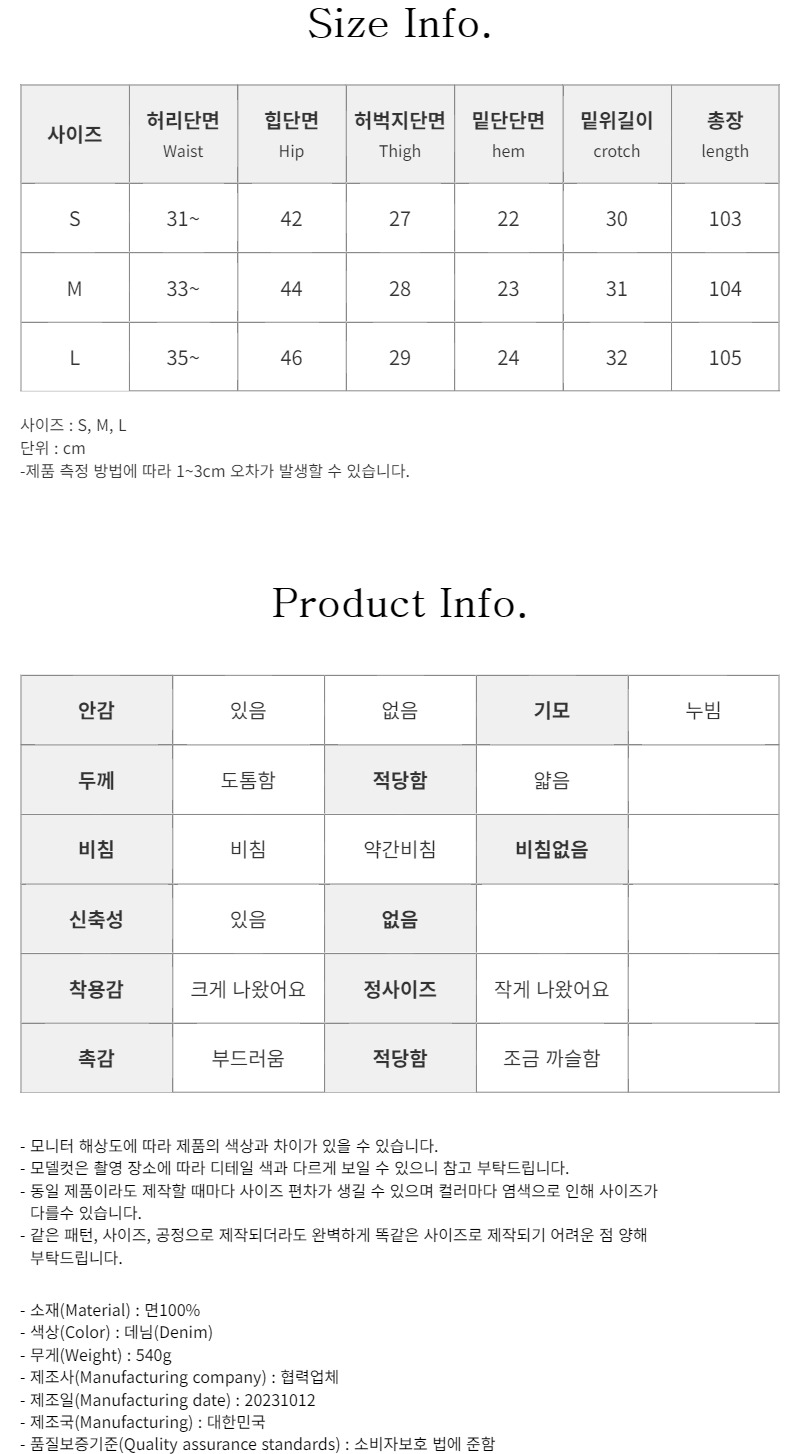 Size Info.

| 사이즈 | 허리단면 Waist | 힙단면 Hip | 허벅지단면 Thigh | 밑단단면 hem | 밑위길이 crotch | 총장 length |
|---|---|---|---|---|---|---|
| S | 31~ | 42 | 27 | 22 | 30 | 103 |
| M | 33~ | 44 | 28 | 23 | 31 | 104 |
| L | 35~ | 46 | 29 | 24 | 32 | 105 |

사이즈 : S, M, L
단위 : cm
-제품 측정 방법에 따라 1~3cm 오차가 발생할 수 있습니다.

Product Info.

| 안감 | 있음 | 없음 | 기모 | 누빔 |
|---|---|---|---|---|
| 두께 | 도톰함 | 적당함 | 얇음 | |
| 비침 | 비침 | 약간비침 | 비침없음 | |
| 신축성 | 있음 | 없음 | | |
| 착용감 | 크게 나왔어요 | 정사이즈 | 작게 나왔어요 | |
| 촉감 | 부드러움 | 적당함 | 조금 까슬함 | |

- 모니터 해상도에 따라 제품의 색상과 차이가 있을 수 있습니다.
- 모델컷은 촬영 장소에 따라 디테일 색과 다르게 보일 수 있으니 참고 부탁드립니다.
- 동일 제품이라도 제작할 때마다 사이즈 편차가 생길 수 있으며 컬러마다 염색으로 인해 사이즈가 다를수 있습니다.
- 같은 패턴, 사이즈, 공정으로 제작되더라도 완벽하게 똑같은 사이즈로 제작되기 어려운 점 양해 부탁드립니다.

- 소재(Material) : 면100%
- 색상(Color) : 데님(Denim)
- 무게(Weight) : 540g
- 제조사(Manufacturing company) : 협력업체
- 제조일(Manufacturing date) : 20231012
- 제조국(Manufacturing) : 대한민국
- 품질보증기준(Quality assurance standards) : 소비자보호 법에 준함